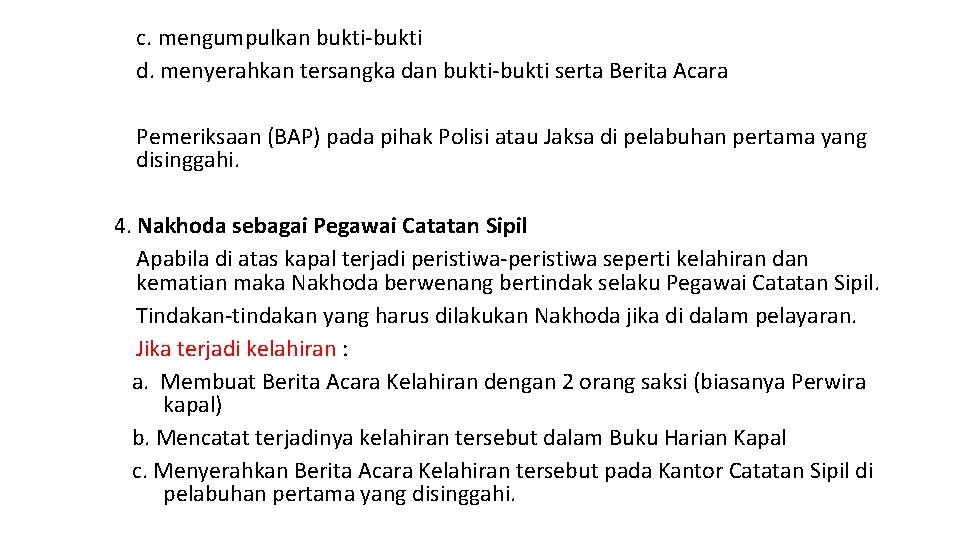 c. mengumpulkan bukti-bukti
d. menyerahkan tersangka dan bukti-bukti serta Berita Acara

Pemeriksaan (BAP) pada pihak Polisi atau Jaksa di pelabuhan pertama yang disinggahi.

4. Nakhoda sebagai Pegawai Catatan Sipil
Apabila di atas kapal terjadi peristiwa-peristiwa seperti kelahiran dan kematian maka Nakhoda berwenang bertindak selaku Pegawai Catatan Sipil.
Tindakan-tindakan yang harus dilakukan Nakhoda jika di dalam pelayaran.
Jika terjadi kelahiran :
a. Membuat Berita Acara Kelahiran dengan 2 orang saksi (biasanya Perwira kapal)
b. Mencatat terjadinya kelahiran tersebut dalam Buku Harian Kapal
c. Menyerahkan Berita Acara Kelahiran tersebut pada Kantor Catatan Sipil di pelabuhan pertama yang disinggahi.